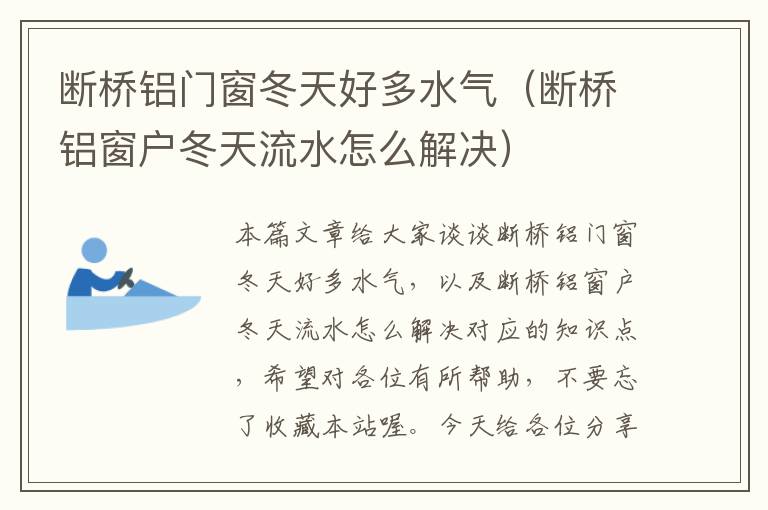 断桥铝门窗冬天好多水气（断桥铝窗户冬天流水怎么解决）

本篇文章给大家谈谈断桥铝门窗冬天好多水气，以及断桥铝窗户冬天流水怎么解决对应的知识点，希望对各位有所帮助，不要忘了收藏本站喔。今天给各位分享